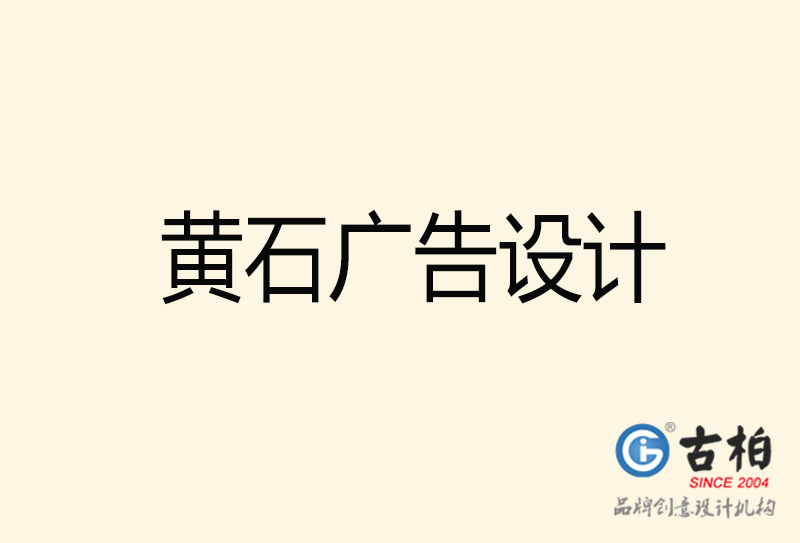 黄石广告设计

古柏
SINCE 2004
品牌创意设计机构